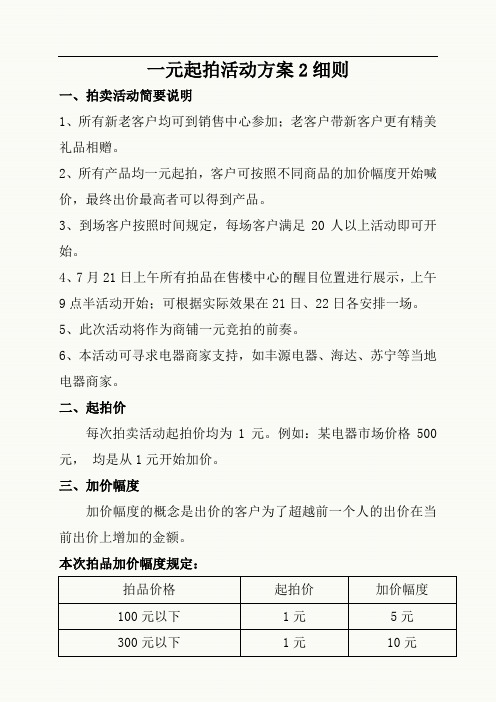 一元起拍活动方案 2 细则

一、拍卖活动简要说明

1、所有新老客户均可到销售中心参加；老客户带新客户更有精美礼品相赠。

2、所有产品均一元起拍，客户可按照不同商品的加价幅度开始喊价，最终出价最高者可以得到产品。

3、到场客户按照时间规定，每场客户满足 20 人以上活动即可开始。

4、7 月 21 日上午所有拍品在售楼中心的醒目位置进行展示，上午 9 点半活动开始；可根据实际效果在 21 日、22 日各安排一场。

5、此次活动将作为商铺一元竞拍的前奏。

6、本活动可寻求电器商家支持，如丰源电器、海达、苏宁等当地电器商家。

二、起拍价

每次拍卖活动起拍价均为 1 元。例如：某电器市场价格 500 元， 均是从 1 元开始加价。

三、加价幅度

加价幅度的概念是出价的客户为了超越前一个人的出价在当前出价上增加的金额。

本次拍品加价幅度规定：

| 拍品价格 | 起拍价 | 加价幅度 |
|---|---|---|
| 100 元以下 | 1 元 | 5 元 |
| 300 元以下 | 1 元 | 10 元 |